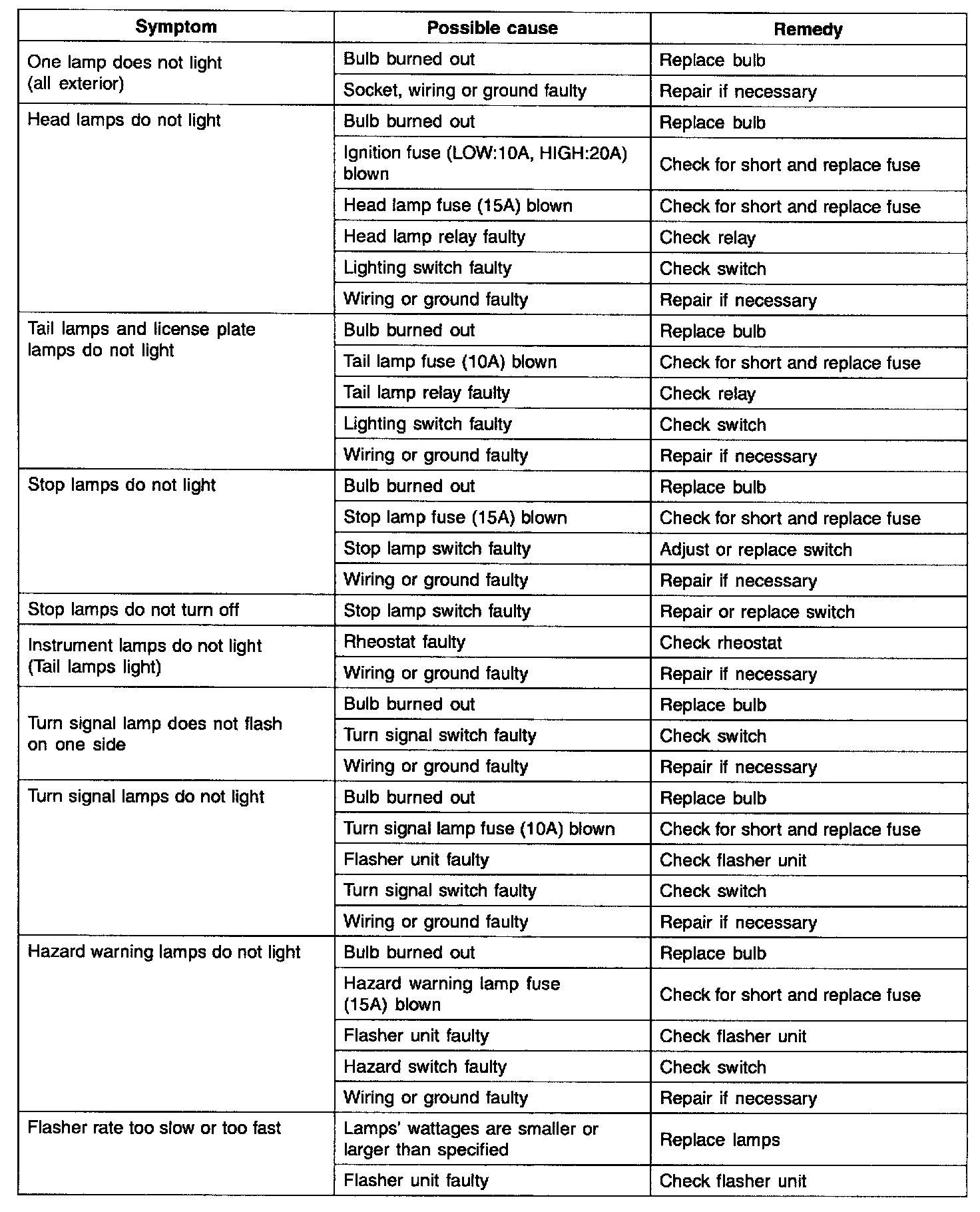 | Symptom | Possible cause | Remedy |
|---|---|---|
| One lamp does not light (all exterior) | Bulb burned out | Replace bulb |
| | Socket, wiring or ground faulty | Repair if necessary |
| Head lamps do not light | Bulb burned out | Replace bulb |
| | Ignition fuse (LOW:10A, HIGH:20A) blown | Check for short and replace fuse |
| | Head lamp fuse (15A) blown | Check for short and replace fuse |
| | Head lamp relay faulty | Check relay |
| | Lighting switch faulty | Check switch |
| | Wiring or ground faulty | Repair if necessary |
| Tail lamps and license plate lamps do not light | Bulb burned out | Replace bulb |
| | Tail lamp fuse (10A) blown | Check for short and replace fuse |
| | Tail lamp relay faulty | Check relay |
| | Lighting switch faulty | Check switch |
| | Wiring or ground faulty | Repair if necessary |
| Stop lamps do not light | Bulb burned out | Replace bulb |
| | Stop lamp fuse (15A) blown | Check for short and replace fuse |
| | Stop lamp switch faulty | Adjust or replace switch |
| | Wiring or ground faulty | Repair if necessary |
| Stop lamps do not turn off | Stop lamp switch faulty | Repair or replace switch |
| Instrument lamps do not light (Tail lamps light) | Rheostat faulty | Check rheostat |
| | Wiring or ground faulty | Repair if necessary |
| Turn signal lamp does not flash on one side | Bulb burned out | Replace bulb |
| | Turn signal switch faulty | Check switch |
| | Wiring or ground faulty | Repair if necessary |
| Turn signal lamps do not light | Bulb burned out | Replace bulb |
| | Turn signal lamp fuse (10A) blown | Check for short and replace fuse |
| | Flasher unit faulty | Check flasher unit |
| | Turn signal switch faulty | Check switch |
| | Wiring or ground faulty | Repair if necessary |
| Hazard warning lamps do not light | Bulb burned out | Replace bulb |
| | Hazard warning lamp fuse (15A) blown | Check for short and replace fuse |
| | Flasher unit faulty | Check flasher unit |
| | Hazard switch faulty | Check switch |
| | Wiring or ground faulty | Repair if necessary |
| Flasher rate too slow or too fast | Lamps' wattages are smaller or larger than specified | Replace lamps |
| | Flasher unit faulty | Check flasher unit |